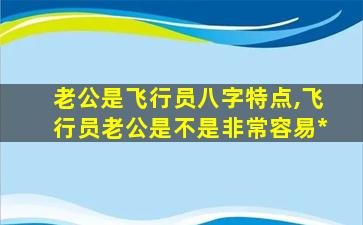 老公是飞行员八字特点,飞行员老公是不是非常容易*